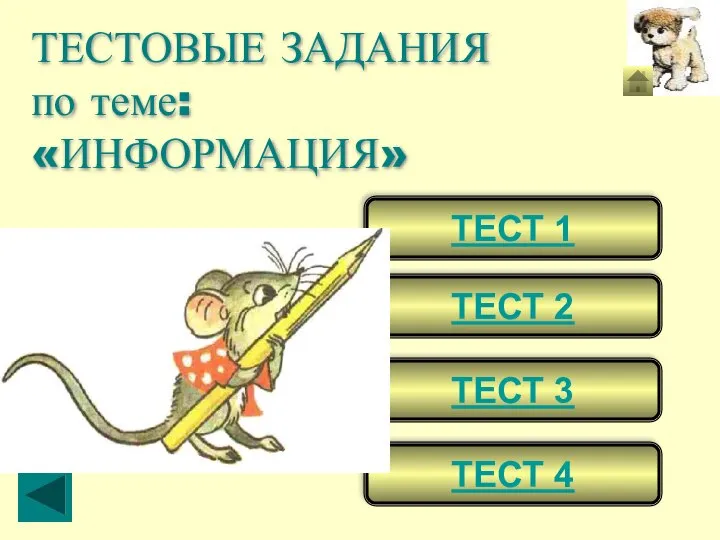 ТЕСТОВЫЕ ЗАДАНИЯ
по теме:
«ИНФОРМАЦИЯ»

ТЕСТ 1

ТЕСТ 2

ТЕСТ 3

ТЕСТ 4